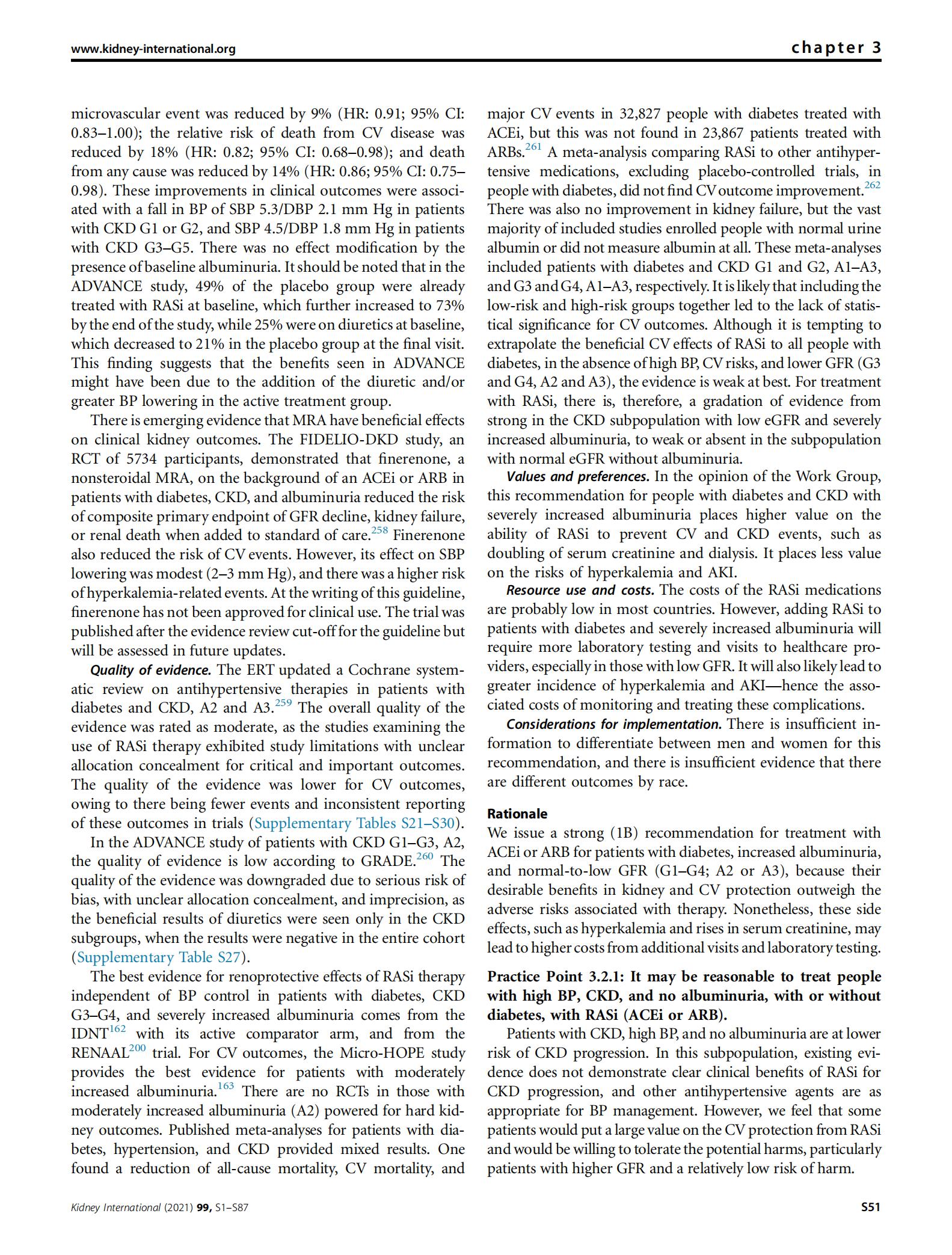 www.kidney-international.org

chapter 3

microvascular event was reduced by 9% (HR: 0.91; 95% CI: 0.83–1.00); the relative risk of death from CV disease was reduced by 18% (HR: 0.82; 95% CI: 0.68–0.98); and death from any cause was reduced by 14% (HR: 0.86; 95% CI: 0.75–0.98). These improvements in clinical outcomes were associated with a fall in BP of SBP 5.3/DBP 2.1 mm Hg in patients with CKD G1 or G2, and SBP 4.5/DBP 1.8 mm Hg in patients with CKD G3–G5. There was no effect modification by the presence of baseline albuminuria. It should be noted that in the ADVANCE study, 49% of the placebo group were already treated with RASi at baseline, which further increased to 73% by the end of the study, while 25% were on diuretics at baseline, which decreased to 21% in the placebo group at the final visit. This finding suggests that the benefits seen in ADVANCE might have been due to the addition of the diuretic and/or greater BP lowering in the active treatment group.

There is emerging evidence that MRA have beneficial effects on clinical kidney outcomes. The FIDELIO-DKD study, an RCT of 5734 participants, demonstrated that finerenone, a nonsteroidal MRA, on the background of an ACEi or ARB in patients with diabetes, CKD, and albuminuria reduced the risk of composite primary endpoint of GFR decline, kidney failure, or renal death when added to standard of care.$^{258}$ Finerenone also reduced the risk of CV events. However, its effect on SBP lowering was modest (2–3 mm Hg), and there was a higher risk of hyperkalemia-related events. At the writing of this guideline, finerenone has not been approved for clinical use. The trial was published after the evidence review cut-off for the guideline but will be assessed in future updates.

Quality of evidence. The ERT updated a Cochrane systematic review on antihypertensive therapies in patients with diabetes and CKD, A2 and A3.$^{259}$ The overall quality of the evidence was rated as moderate, as the studies examining the use of RASi therapy exhibited study limitations with unclear allocation concealment for critical and important outcomes. The quality of the evidence was lower for CV outcomes, owing to there being fewer events and inconsistent reporting of these outcomes in trials (Supplementary Tables S21–S30).

In the ADVANCE study of patients with CKD G1–G3, A2, the quality of evidence is low according to GRADE.$^{260}$ The quality of the evidence was downgraded due to serious risk of bias, with unclear allocation concealment, and imprecision, as the beneficial results of diuretics were seen only in the CKD subgroups, when the results were negative in the entire cohort (Supplementary Table S27).

The best evidence for renoprotective effects of RASi therapy independent of BP control in patients with diabetes, CKD G3–G4, and severely increased albuminuria comes from the IDNT$^{162}$ with its active comparator arm, and from the RENAAL$^{200}$ trial. For CV outcomes, the Micro-HOPE study provides the best evidence for patients with moderately increased albuminuria.$^{163}$ There are no RCTs in those with moderately increased albuminuria (A2) powered for hard kidney outcomes. Published meta-analyses for patients with diabetes, hypertension, and CKD provided mixed results. One found a reduction of all-cause mortality, CV mortality, and major CV events in 32,827 people with diabetes treated with ACEi, but this was not found in 23,867 patients treated with ARBs.$^{261}$ A meta-analysis comparing RASi to other antihypertensive medications, excluding placebo-controlled trials, in people with diabetes, did not find CV outcome improvement.$^{262}$ There was also no improvement in kidney failure, but the vast majority of included studies enrolled people with normal urine albumin or did not measure albumin at all. These meta-analyses included patients with diabetes and CKD G1 and G2, A1–A3, and G3 and G4, A1–A3, respectively. It is likely that including the low-risk and high-risk groups together led to the lack of statistical significance for CV outcomes. Although it is tempting to extrapolate the beneficial CV effects of RASi to all people with diabetes, in the absence of high BP, CV risks, and lower GFR (G3 and G4, A2 and A3), the evidence is weak at best. For treatment with RASi, there is, therefore, a gradation of evidence from strong in the CKD subpopulation with low eGFR and severely increased albuminuria, to weak or absent in the subpopulation with normal eGFR without albuminuria.

Values and preferences. In the opinion of the Work Group, this recommendation for people with diabetes and CKD with severely increased albuminuria places higher value on the ability of RASi to prevent CV and CKD events, such as doubling of serum creatinine and dialysis. It places less value on the risks of hyperkalemia and AKI.

Resource use and costs. The costs of the RASi medications are probably low in most countries. However, adding RASi to patients with diabetes and severely increased albuminuria will require more laboratory testing and visits to healthcare providers, especially in those with low GFR. It will also likely lead to greater incidence of hyperkalemia and AKI—hence the associated costs of monitoring and treating these complications.

Considerations for implementation. There is insufficient information to differentiate between men and women for this recommendation, and there is insufficient evidence that there are different outcomes by race.

Rationale
We issue a strong (1B) recommendation for treatment with ACEi or ARB for patients with diabetes, increased albuminuria, and normal-to-low GFR (G1–G4; A2 or A3), because their desirable benefits in kidney and CV protection outweigh the adverse risks associated with therapy. Nonetheless, these side effects, such as hyperkalemia and rises in serum creatinine, may lead to higher costs from additional visits and laboratory testing.

Practice Point 3.2.1: It may be reasonable to treat people with high BP, CKD, and no albuminuria, with or without diabetes, with RASi (ACEi or ARB).

Patients with CKD, high BP, and no albuminuria are at lower risk of CKD progression. In this subpopulation, existing evidence does not demonstrate clear clinical benefits of RASi for CKD progression, and other antihypertensive agents are as appropriate for BP management. However, we feel that some patients would put a large value on the CV protection from RASi and would be willing to tolerate the potential harms, particularly patients with higher GFR and a relatively low risk of harm.

Kidney International (2021) 99, S1–S87

S51